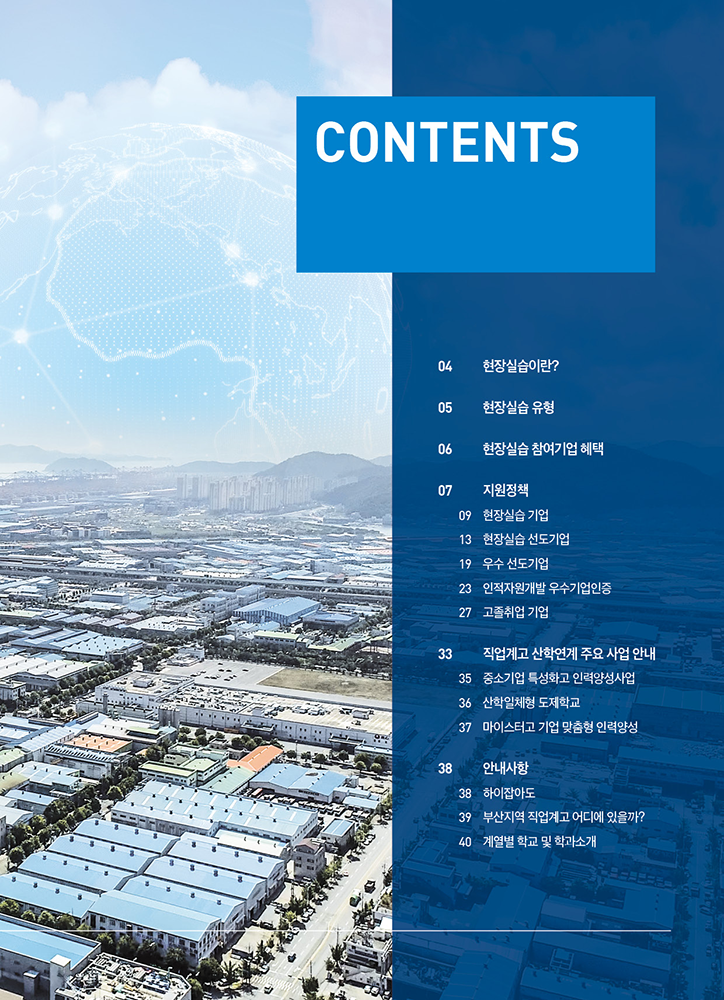 CONTENTS

04 현장실습이란?

05 현장실습 유형

06 현장실습 참여기업 혜택

07 지원정책

09 현장실습 기업

13 현장실습 선도기업

19 우수 선도기업

23 인적자원개발 우수기업인증

27 고졸취업 기업

33 직업계고 산학연계 주요 사업 안내

35 중소기업 특성화고 인력양성사업

36 산학일체형 도제학교

37 마이스터고 기업 맞춤형 인력양성

38 안내사항

38 하이잡아도

39 부산지역 직업계고 어디에 있을까?

40 계열별 학교 및 학과소개